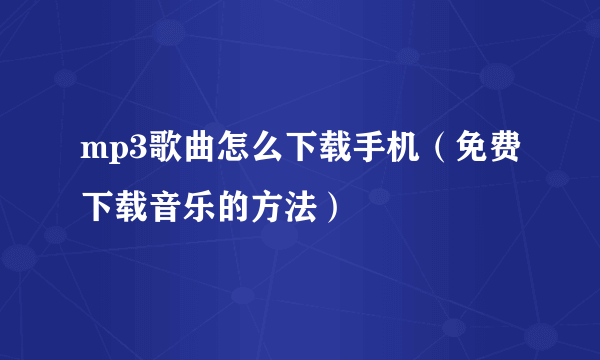 mp3歌曲怎么下载手机（免费下载音乐的方法）